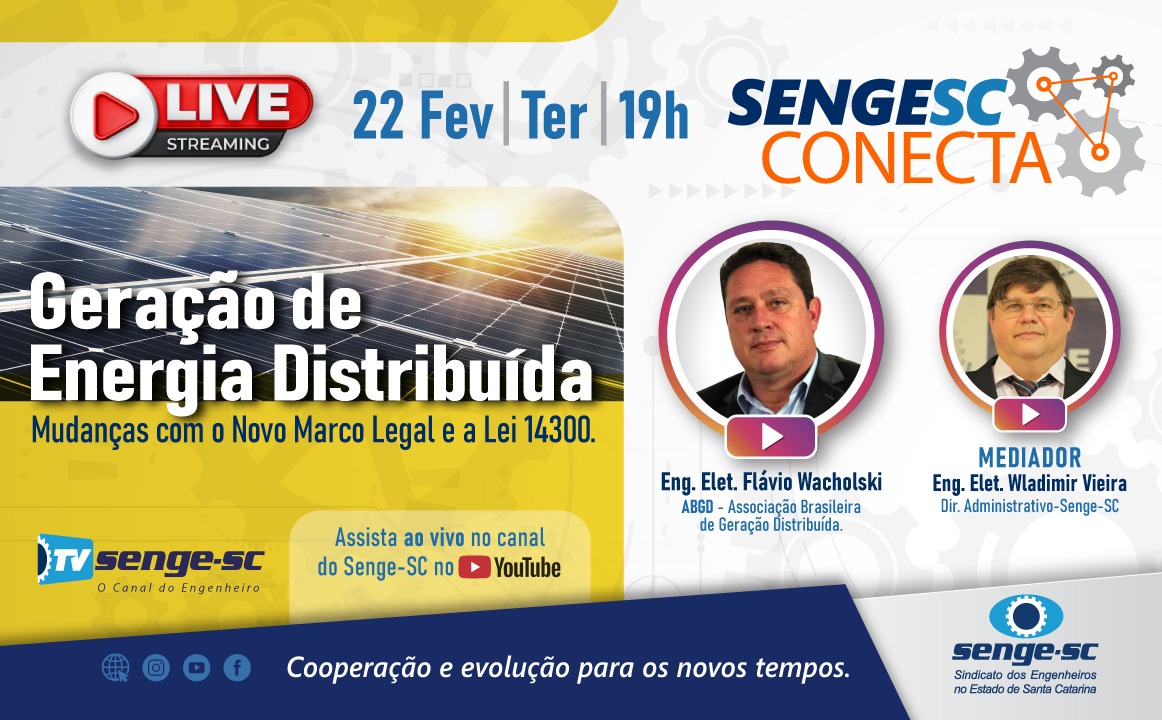 LIVE
STREAMING

22 Fev | Ter | 19h

SENGESC
CONECTA

Geração de Energia Distribuída
Mudanças com o Novo Marco Legal e a Lei 14300.

Eng. Elet. Flávio Wacholski
ABGD - Associação Brasileira de Geração Distribuída.

MEDIADOR
Eng. Elet. Wladimir Vieira
Dir. Administrativo-Senge-SC

TV senge-sc
O Canal do Engenheiro

Assista ao vivo no canal do Senge-SC no YouTube

Cooperação e evolução para os novos tempos.

senge-sc
Sindicato dos Engenheiros no Estado de Santa Catarina